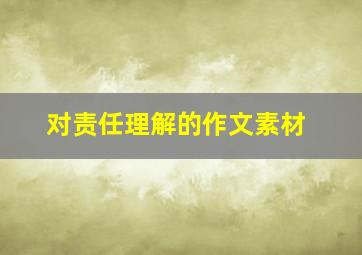 对责任理解的作文素材